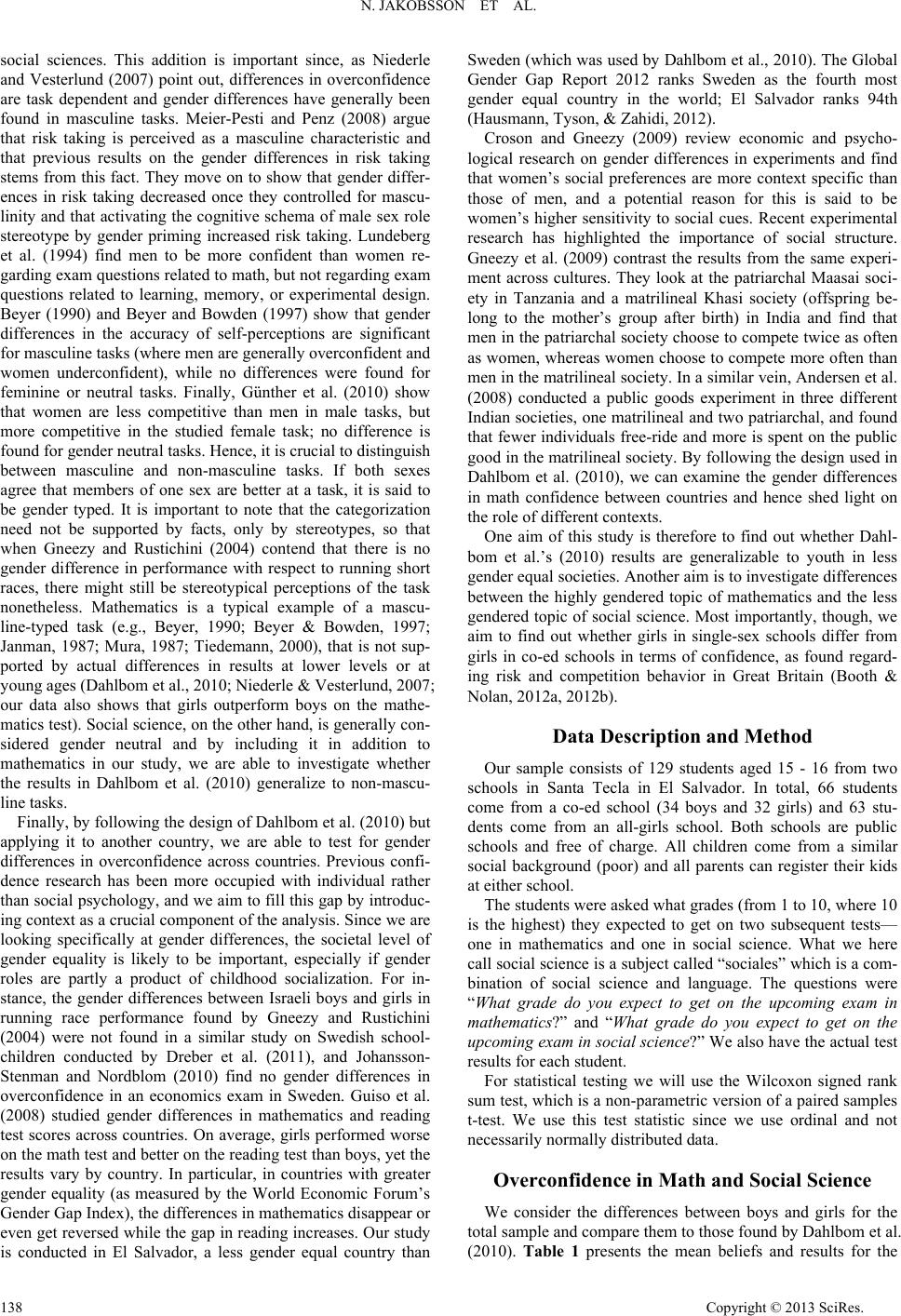 N. JAKOBSSON ET AL.

social sciences. This addition is important since, as Niederle and Vesterlund (2007) point out, differences in overconfidence are task dependent and gender differences have generally been found in masculine tasks. Meier-Pesti and Penz (2008) argue that risk taking is perceived as a masculine characteristic and that previous results on the gender differences in risk taking stems from this fact. They move on to show that gender differences in risk taking decreased once they controlled for masculinity and that activating the cognitive schema of male sex role stereotype by gender priming increased risk taking. Lundeberg et al. (1994) find men to be more confident than women regarding exam questions related to math, but not regarding exam questions related to learning, memory, or experimental design. Beyer (1990) and Beyer and Bowden (1997) show that gender differences in the accuracy of self-perceptions are significant for masculine tasks (where men are generally overconfident and women underconfident), while no differences were found for feminine or neutral tasks. Finally, Günther et al. (2010) show that women are less competitive than men in male tasks, but more competitive in the studied female task; no difference is found for gender neutral tasks. Hence, it is crucial to distinguish between masculine and non-masculine tasks. If both sexes agree that members of one sex are better at a task, it is said to be gender typed. It is important to note that the categorization need not be supported by facts, only by stereotypes, so that when Gneezy and Rustichini (2004) contend that there is no gender difference in performance with respect to running short races, there might still be stereotypical perceptions of the task nonetheless. Mathematics is a typical example of a masculine-typed task (e.g., Beyer, 1990; Beyer & Bowden, 1997; Janman, 1987; Mura, 1987; Tiedemann, 2000), that is not supported by actual differences in results at lower levels or at young ages (Dahlbom et al., 2010; Niederle & Vesterlund, 2007; our data also shows that girls outperform boys on the mathematics test). Social science, on the other hand, is generally considered gender neutral and by including it in addition to mathematics in our study, we are able to investigate whether the results in Dahlbom et al. (2010) generalize to non-masculine tasks.

Finally, by following the design of Dahlbom et al. (2010) but applying it to another country, we are able to test for gender differences in overconfidence across countries. Previous confidence research has been more occupied with individual rather than social psychology, and we aim to fill this gap by introducing context as a crucial component of the analysis. Since we are looking specifically at gender differences, the societal level of gender equality is likely to be important, especially if gender roles are partly a product of childhood socialization. For instance, the gender differences between Israeli boys and girls in running race performance found by Gneezy and Rustichini (2004) were not found in a similar study on Swedish schoolchildren conducted by Dreber et al. (2011), and Johansson-Stenman and Nordblom (2010) find no gender differences in overconfidence in an economics exam in Sweden. Guiso et al. (2008) studied gender differences in mathematics and reading test scores across countries. On average, girls performed worse on the math test and better on the reading test than boys, yet the results vary by country. In particular, in countries with greater gender equality (as measured by the World Economic Forum's Gender Gap Index), the differences in mathematics disappear or even get reversed while the gap in reading increases. Our study is conducted in El Salvador, a less gender equal country than Sweden (which was used by Dahlbom et al., 2010). The Global Gender Gap Report 2012 ranks Sweden as the fourth most gender equal country in the world; El Salvador ranks 94th (Hausmann, Tyson, & Zahidi, 2012).

Croson and Gneezy (2009) review economic and psychological research on gender differences in experiments and find that women's social preferences are more context specific than those of men, and a potential reason for this is said to be women's higher sensitivity to social cues. Recent experimental research has highlighted the importance of social structure. Gneezy et al. (2009) contrast the results from the same experiment across cultures. They look at the patriarchal Maasai society in Tanzania and a matrilineal Khasi society (offspring belong to the mother's group after birth) in India and find that men in the patriarchal society choose to compete twice as often as women, whereas women choose to compete more often than men in the matrilineal society. In a similar vein, Andersen et al. (2008) conducted a public goods experiment in three different Indian societies, one matrilineal and two patriarchal, and found that fewer individuals free-ride and more is spent on the public good in the matrilineal society. By following the design used in Dahlbom et al. (2010), we can examine the gender differences in math confidence between countries and hence shed light on the role of different contexts.

One aim of this study is therefore to find out whether Dahlbom et al.'s (2010) results are generalizable to youth in less gender equal societies. Another aim is to investigate differences between the highly gendered topic of mathematics and the less gendered topic of social science. Most importantly, though, we aim to find out whether girls in single-sex schools differ from girls in co-ed schools in terms of confidence, as found regarding risk and competition behavior in Great Britain (Booth & Nolan, 2012a, 2012b).

Data Description and Method

Our sample consists of 129 students aged 15 - 16 from two schools in Santa Tecla in El Salvador. In total, 66 students come from a co-ed school (34 boys and 32 girls) and 63 students come from an all-girls school. Both schools are public schools and free of charge. All children come from a similar social background (poor) and all parents can register their kids at either school.

The students were asked what grades (from 1 to 10, where 10 is the highest) they expected to get on two subsequent tests—one in mathematics and one in social science. What we here call social science is a subject called "sociales" which is a combination of social science and language. The questions were "What grade do you expect to get on the upcoming exam in mathematics?" and "What grade do you expect to get on the upcoming exam in social science?" We also have the actual test results for each student.

For statistical testing we will use the Wilcoxon signed rank sum test, which is a non-parametric version of a paired samples t-test. We use this test statistic since we use ordinal and not necessarily normally distributed data.

Overconfidence in Math and Social Science

We consider the differences between boys and girls for the total sample and compare them to those found by Dahlbom et al. (2010). Table 1 presents the mean beliefs and results for the

138 Copyright © 2013 SciRes.